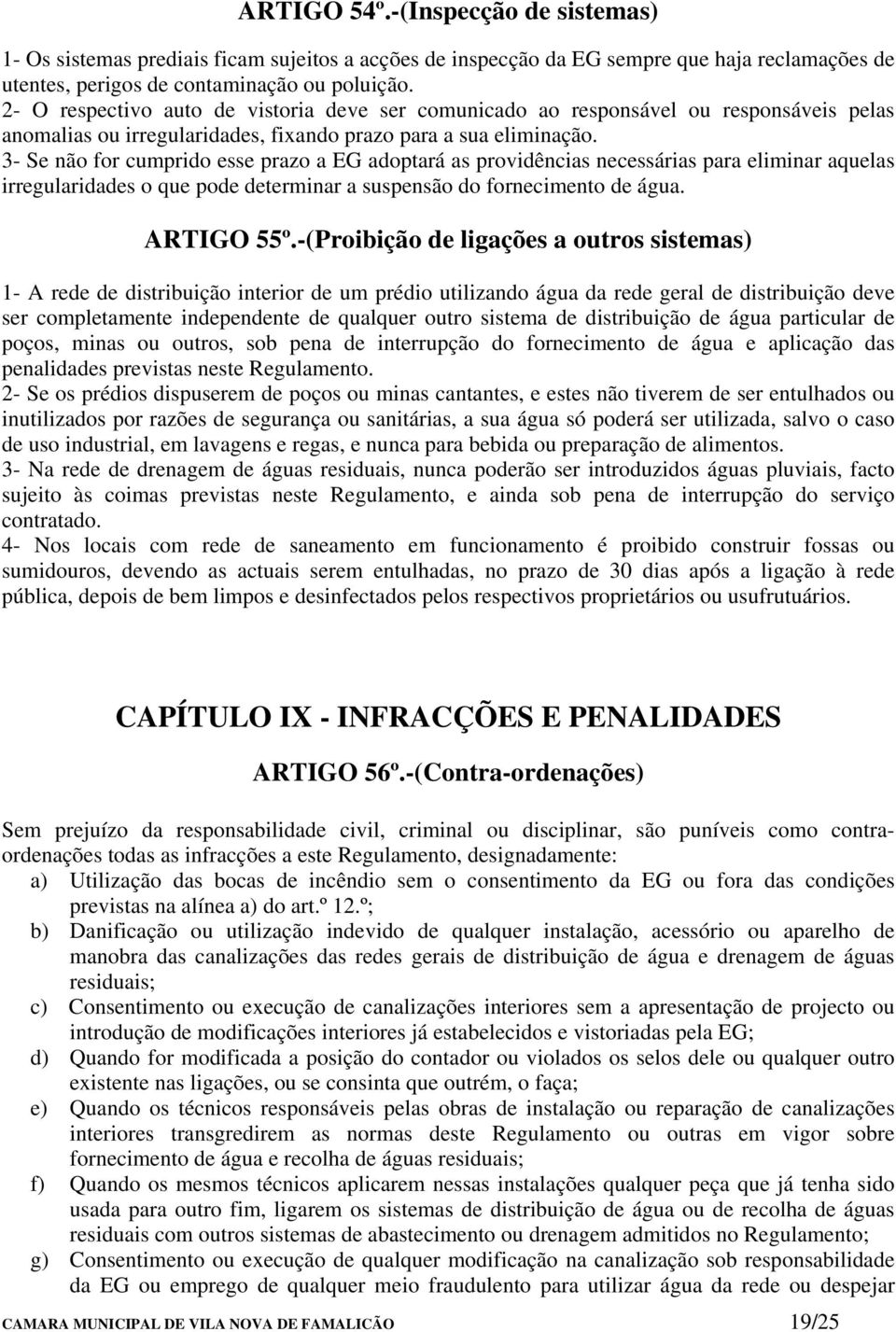 ARTIGO 54º.-(Inspecção de sistemas)

1- Os sistemas prediais ficam sujeitos a acções de inspecção da EG sempre que haja reclamações de utentes, perigos de contaminação ou poluição.
2- O respectivo auto de vistoria deve ser comunicado ao responsável ou responsáveis pelas anomalias ou irregularidades, fixando prazo para a sua eliminação.
3- Se não for cumprido esse prazo a EG adoptará as providências necessárias para eliminar aquelas irregularidades o que pode determinar a suspensão do fornecimento de água.

ARTIGO 55º.-(Proibição de ligações a outros sistemas)

1- A rede de distribuição interior de um prédio utilizando água da rede geral de distribuição deve ser completamente independente de qualquer outro sistema de distribuição de água particular de poços, minas ou outros, sob pena de interrupção do fornecimento de água e aplicação das penalidades previstas neste Regulamento.
2- Se os prédios dispuserem de poços ou minas cantantes, e estes não tiverem de ser entulhados ou inutilizados por razões de segurança ou sanitárias, a sua água só poderá ser utilizada, salvo o caso de uso industrial, em lavagens e regas, e nunca para bebida ou preparação de alimentos.
3- Na rede de drenagem de águas residuais, nunca poderão ser introduzidos águas pluviais, facto sujeito às coimas previstas neste Regulamento, e ainda sob pena de interrupção do serviço contratado.
4- Nos locais com rede de saneamento em funcionamento é proibido construir fossas ou sumidouros, devendo as actuais serem entulhadas, no prazo de 30 dias após a ligação à rede pública, depois de bem limpos e desinfectados pelos respectivos proprietários ou usufrutuários.

CAPÍTULO IX - INFRACÇÕES E PENALIDADES

ARTIGO 56º.-(Contra-ordenações)

Sem prejuízo da responsabilidade civil, criminal ou disciplinar, são puníveis como contra-ordenações todas as infracções a este Regulamento, designadamente:
a) Utilização das bocas de incêndio sem o consentimento da EG ou fora das condições previstas na alínea a) do art.º 12.º;
b) Danificação ou utilização indevido de qualquer instalação, acessório ou aparelho de manobra das canalizações das redes gerais de distribuição de água e drenagem de águas residuais;
c) Consentimento ou execução de canalizações interiores sem a apresentação de projecto ou introdução de modificações interiores já estabelecidos e vistoriadas pela EG;
d) Quando for modificada a posição do contador ou violados os selos dele ou qualquer outro existente nas ligações, ou se consinta que outrém, o faça;
e) Quando os técnicos responsáveis pelas obras de instalação ou reparação de canalizações interiores transgredirem as normas deste Regulamento ou outras em vigor sobre fornecimento de água e recolha de águas residuais;
f) Quando os mesmos técnicos aplicarem nessas instalações qualquer peça que já tenha sido usada para outro fim, ligarem os sistemas de distribuição de água ou de recolha de águas residuais com outros sistemas de abastecimento ou drenagem admitidos no Regulamento;
g) Consentimento ou execução de qualquer modificação na canalização sob responsabilidade da EG ou emprego de qualquer meio fraudulento para utilizar água da rede ou despejar

CAMARA MUNICIPAL DE VILA NOVA DE FAMALICÃO 19/25